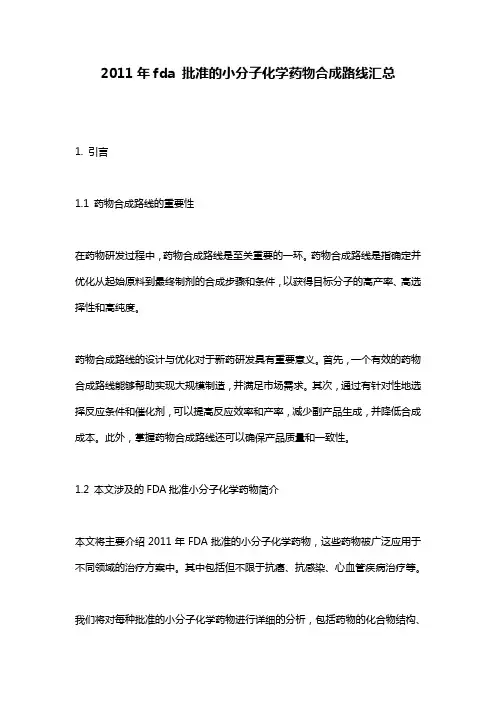 2011 年 fda 批准的小分子化学药物合成路线汇总

1. 引言

1.1 药物合成路线的重要性

在药物研发过程中，药物合成路线是至关重要的一环。药物合成路线是指确定并优化从起始原料到最终制剂的合成步骤和条件，以获得目标分子的高产率、高选择性和高纯度。

药物合成路线的设计与优化对于新药研发具有重要意义。首先，一个有效的药物合成路线能够帮助实现大规模制造，并满足市场需求。其次，通过有针对性地选择反应条件和催化剂，可以提高反应效率和产率，减少副产品生成，并降低合成成本。此外，掌握药物合成路线还可以确保产品质量和一致性。

1.2 本文涉及的 FDA 批准小分子化学药物简介

本文将主要介绍 2011 年 FDA 批准的小分子化学药物，这些药物被广泛应用于不同领域的治疗方案中。其中包括但不限于抗癌、抗感染、心血管疾病治疗等。

我们将对每种批准的小分子化学药物进行详细的分析，包括药物的化合物结构、